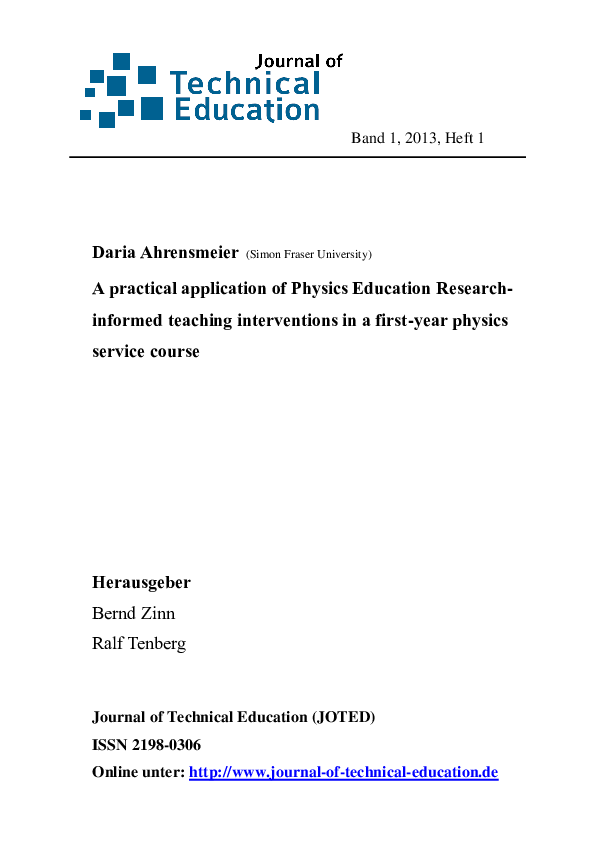 Journal of Technical Education

Band 1, 2013, Heft 1

Daria Ahrensmeier (Simon Fraser University)

A practical application of Physics Education Research-informed teaching interventions in a first-year physics service course

Herausgeber
Bernd Zinn
Ralf Tenberg

Journal of Technical Education (JOTED)
ISSN 2198-0306
Online unter: http://www.journal-of-technical-education.de